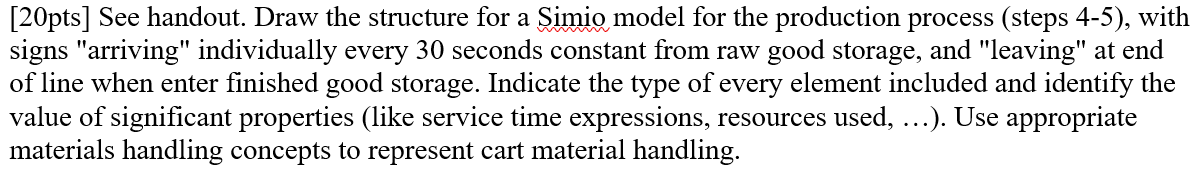 [20pts] See handout. Draw the structure for a Simio model for the production process (steps 4-5), with signs "arriving" individually every 30 seconds constant from raw good storage, and "leaving" at end of line when enter finished good storage. Indicate the type of every element included and identify the value of significant properties (like service time expressions, resources used, …). Use appropriate materials handling concepts to represent cart material handling.